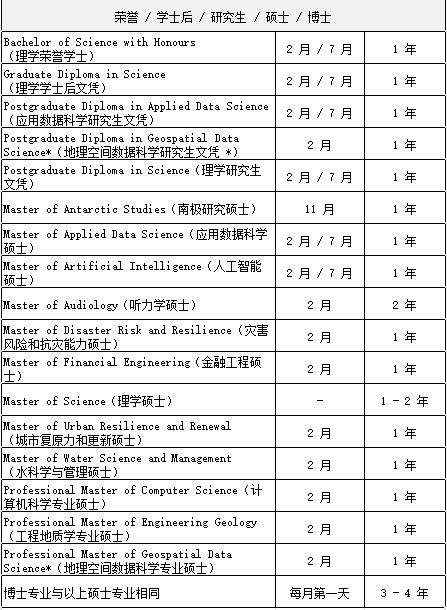 | 荣誉 / 学士后 / 研究生 / 硕士 / 博士 | | |
|---|---|---|
| Bachelor of Science with Honours（理学荣誉学士） | 2 月 / 7 月 | 1 年 |
| Graduate Diploma in Science（理学学士后文凭） | 2 月 / 7 月 | 1 年 |
| Postgraduate Diploma in Applied Data Science（应用数据科学研究生文凭） | 2 月 / 7 月 | 1 年 |
| Postgraduate Diploma in Geospatial Data Science*（地理空间数据科学研究生文凭 *） | 2 月 | 1 年 |
| Postgraduate Diploma in Science（理学研究生文凭） | 2 月 / 7 月 | 1 年 |
| Master of Antarctic Studies（南极研究硕士） | 11 月 | 1 年 |
| Master of Applied Data Science（应用数据科学硕士） | 2 月 / 7 月 | 1 年 |
| Master of Artificial Intelligence（人工智能硕士） | 2 月 / 7 月 | 1 年 |
| Master of Audiology（听力学硕士） | 2 月 | 2 年 |
| Master of Disaster Risk and Resilience（灾害风险和抗灾能力硕士） | 2 月 | 1 年 |
| Master of Financial Engineering（金融工程硕士） | 2 月 | 1 年 |
| Master of Science（理学硕士） | - | 1 - 2 年 |
| Master of Urban Resilience and Renewal（城市复原力和更新硕士） | 2 月 | 1 年 |
| Master of Water Science and Management（水科学与管理硕士） | 2 月 | 1 年 |
| Professional Master of Computer Science（计算机科学专业硕士） | 2 月 | 1 年 |
| Professional Master of Engineering Geology（工程地质学专业硕士） | 2 月 | 1 年 |
| Professional Master of Geospatial Data Science*（地理空间数据科学专业硕士） | 2 月 | 1 年 |
| 博士专业与以上硕士专业相同 | 每月第一天 | 3 - 4 年 |